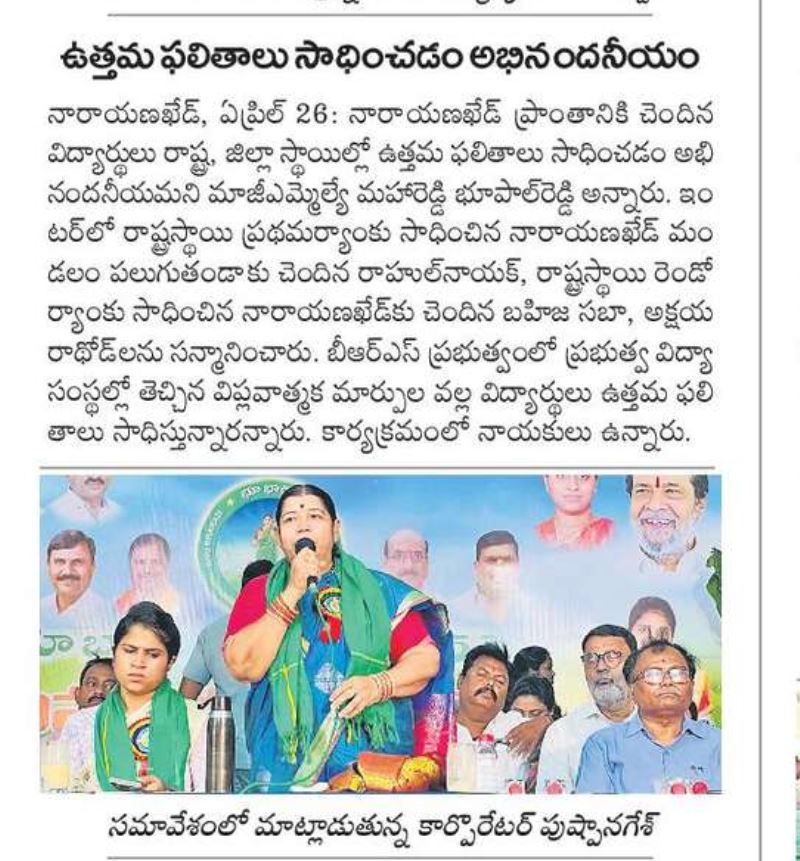 ఉత్తమ ఫలితాలు సాధించడం అభినందనీయం

నారాయణఖేడ్, ఏప్రిల్ 26: నారాయణఖేడ్ ప్రాంతానికి చెందిన విద్యార్థులు రాష్ట్ర, జిల్లా స్థాయిల్లో ఉత్తమ ఫలితాలు సాధించడం అభినందనీయమని మాజీఎమ్మెల్యే మహారెడ్డి భూపాల్‌రెడ్డి అన్నారు. ఇంటర్‌లో రాష్ట్రస్థాయి ప్రథమర్యాంకు సాధించిన నారాయణఖేడ్ మండలం పలుగుతండాకు చెందిన రాహుల్‌నాయక్, రాష్ట్రస్థాయి రెండో ర్యాంకు సాధించిన నారాయణఖేడ్‌కు చెందిన బహిజ సబా, అక్షయ రాథోడ్‌లను సన్మానించారు. బీఆర్ఎస్ ప్రభుత్వంలో ప్రభుత్వ విద్యా సంస్థల్లో తెచ్చిన విప్లవాత్మక మార్పుల వల్ల విద్యార్థులు ఉత్తమ ఫలితాలు సాధిస్తున్నారన్నారు. కార్యక్రమంలో నాయకులు ఉన్నారు.

సమావేశంలో మాట్లాడుతున్న కార్పొరేటర్ పుష్పానగేశ్